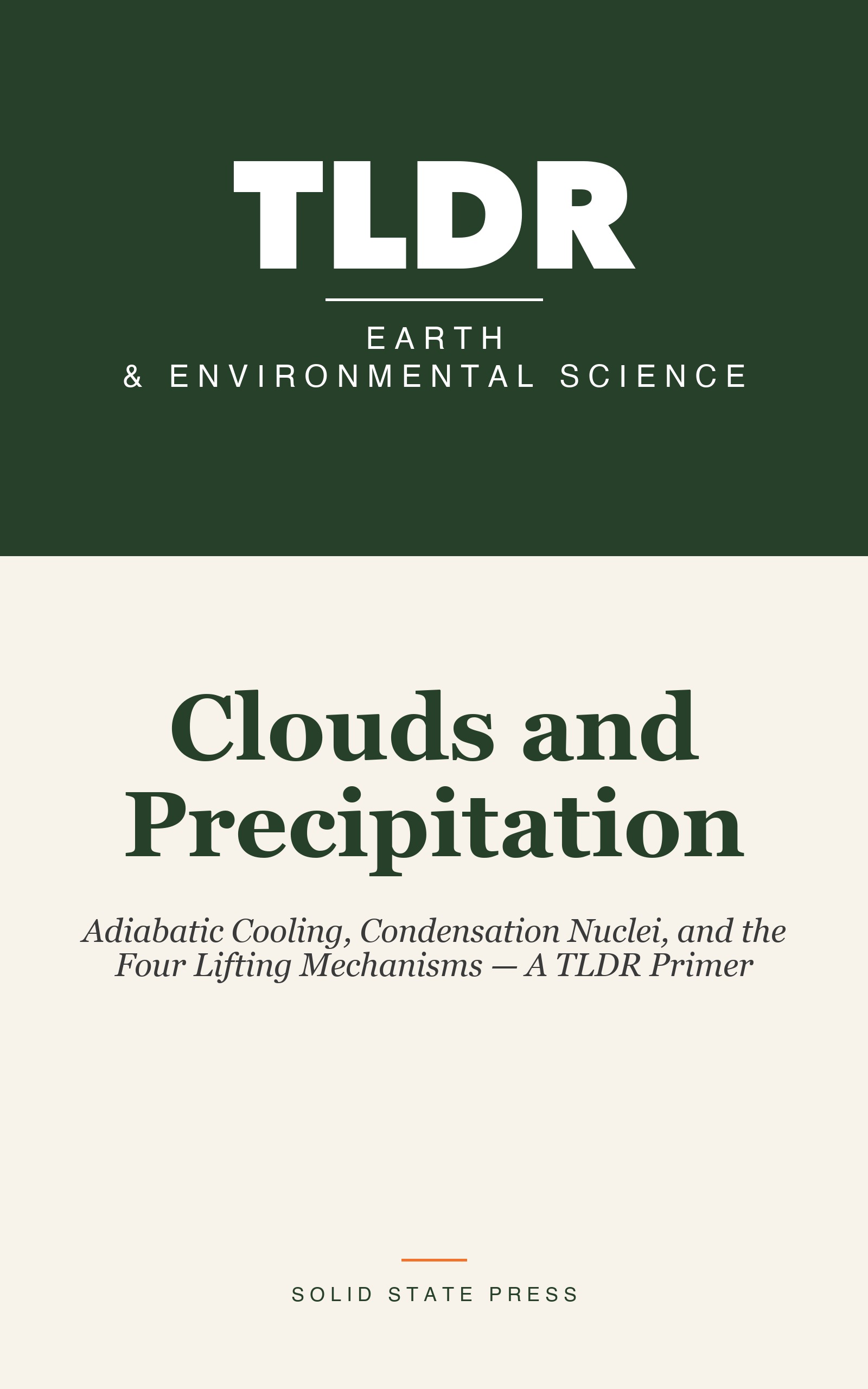 TLDR

EARTH
& ENVIRONMENTAL SCIENCE

Clouds and Precipitation

Adiabatic Cooling, Condensation Nuclei, and the Four Lifting Mechanisms — A TLDR Primer

SOLID STATE PRESS